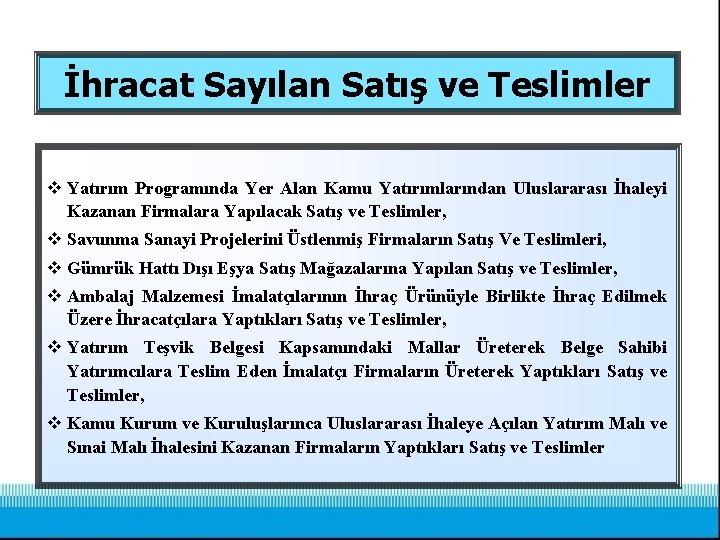 İhracat Sayılan Satış ve Teslimler

❖ Yatırım Programında Yer Alan Kamu Yatırımlarından Uluslararası İhaleyi Kazanan Firmalara Yapılacak Satış ve Teslimler,

❖ Savunma Sanayi Projelerini Üstlenmiş Firmaların Satış Ve Teslimleri,

❖ Gümrük Hattı Dışı Eşya Satış Mağazalarına Yapılan Satış ve Teslimler,

❖ Ambalaj Malzemesi İmalatçılarının İhraç Ürünüyle Birlikte İhraç Edilmek Üzere İhracatçılara Yaptıkları Satış ve Teslimler,

❖ Yatırım Teşvik Belgesi Kapsamındaki Mallar Üreterek Belge Sahibi Yatırımcılara Teslim Eden İmalatçı Firmaların Üreterek Yaptıkları Satış ve Teslimler,

❖ Kamu Kurum ve Kuruluşlarınca Uluslararası İhaleye Açılan Yatırım Malı ve Sınai Malı İhalesini Kazanan Firmaların Yaptıkları Satış ve Teslimler